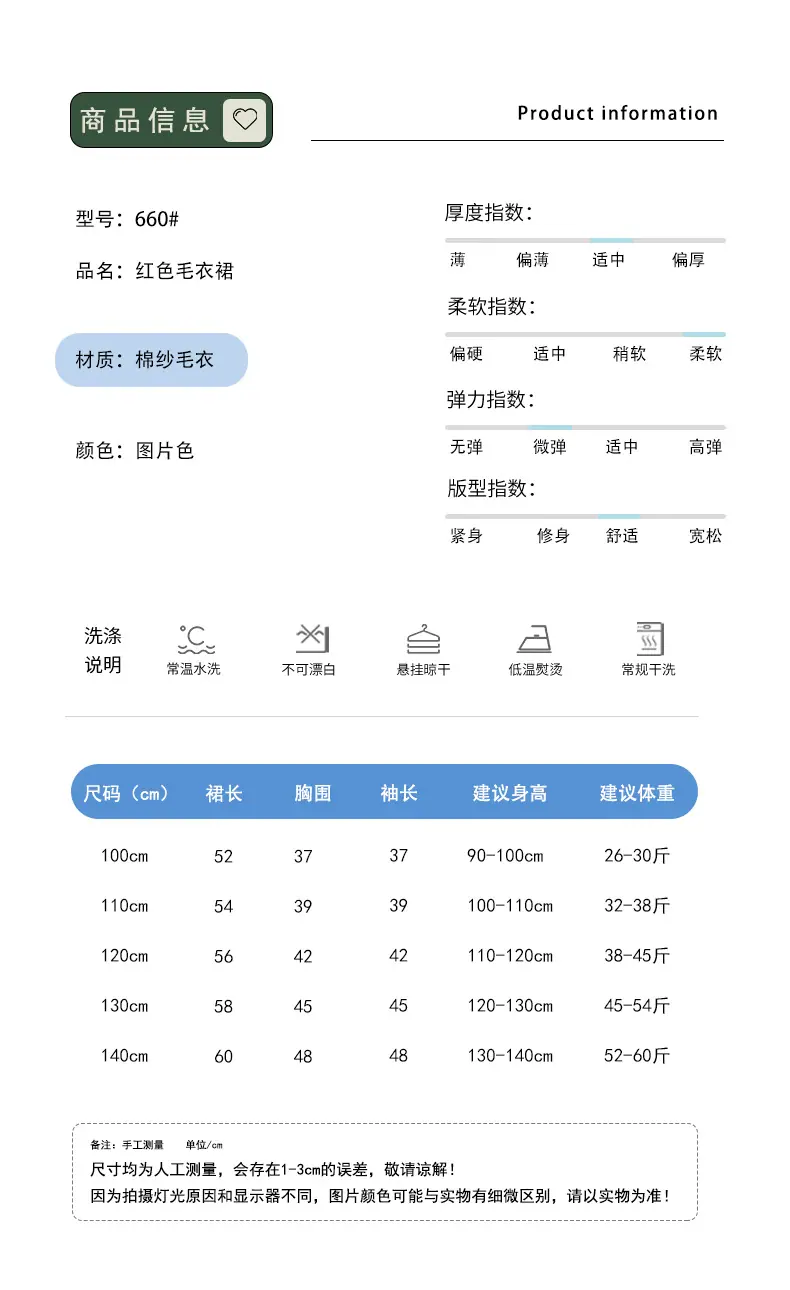 商品信息

Product information

型号：660#

品名：红色毛衣裙

材质：棉纱毛衣

颜色：图片色

厚度指数：
薄 偏薄 适中 偏厚

柔软指数：
偏硬 适中 稍软 柔软

弹力指数：
无弹 微弹 适中 高弹

版型指数：
紧身 修身 舒适 宽松

洗涤说明

常温水洗 不可漂白 悬挂晾干 低温熨烫 常规干洗

| 尺码（cm） | 裙长 | 胸围 | 袖长 | 建议身高 | 建议体重 |
|---|---|---|---|---|---|
| 100cm | 52 | 37 | 37 | 90-100cm | 26-30斤 |
| 110cm | 54 | 39 | 39 | 100-110cm | 32-38斤 |
| 120cm | 56 | 42 | 42 | 110-120cm | 38-45斤 |
| 130cm | 58 | 45 | 45 | 120-130cm | 45-54斤 |
| 140cm | 60 | 48 | 48 | 130-140cm | 52-60斤 |

备注：手工测量 单位/cm
尺寸均为人工测量，会存在1-3cm的误差，敬请谅解！
因为拍摄灯光原因和显示器不同，图片颜色可能与实物有细微区别，请以实物为准！